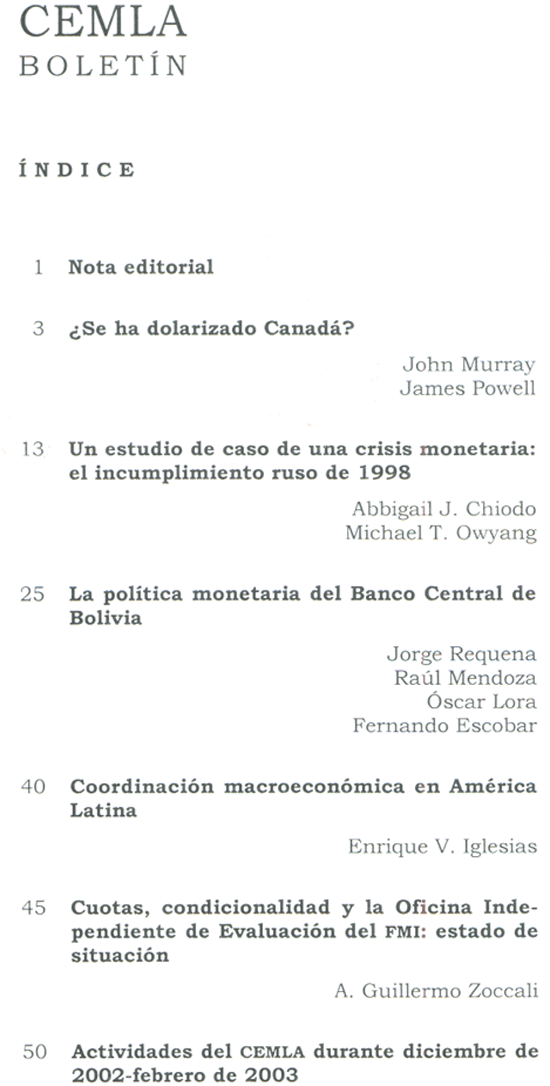 CEMLA
BOLETÍN

ÍNDICE

1 Nota editorial

3 ¿Se ha dolarizado Canadá?

John Murray
James Powell

13 Un estudio de caso de una crisis monetaria: el incumplimiento ruso de 1998

Abbigail J. Chiodo
Michael T. Owyang

25 La política monetaria del Banco Central de Bolivia

Jorge Requena
Raúl Mendoza
Óscar Lora
Fernando Escobar

40 Coordinación macroeconómica en América Latina

Enrique V. Iglesias

45 Cuotas, condicionalidad y la Oficina Independiente de Evaluación del FMI: estado de situación

A. Guillermo Zoccali

50 Actividades del CEMLA durante diciembre de 2002-febrero de 2003